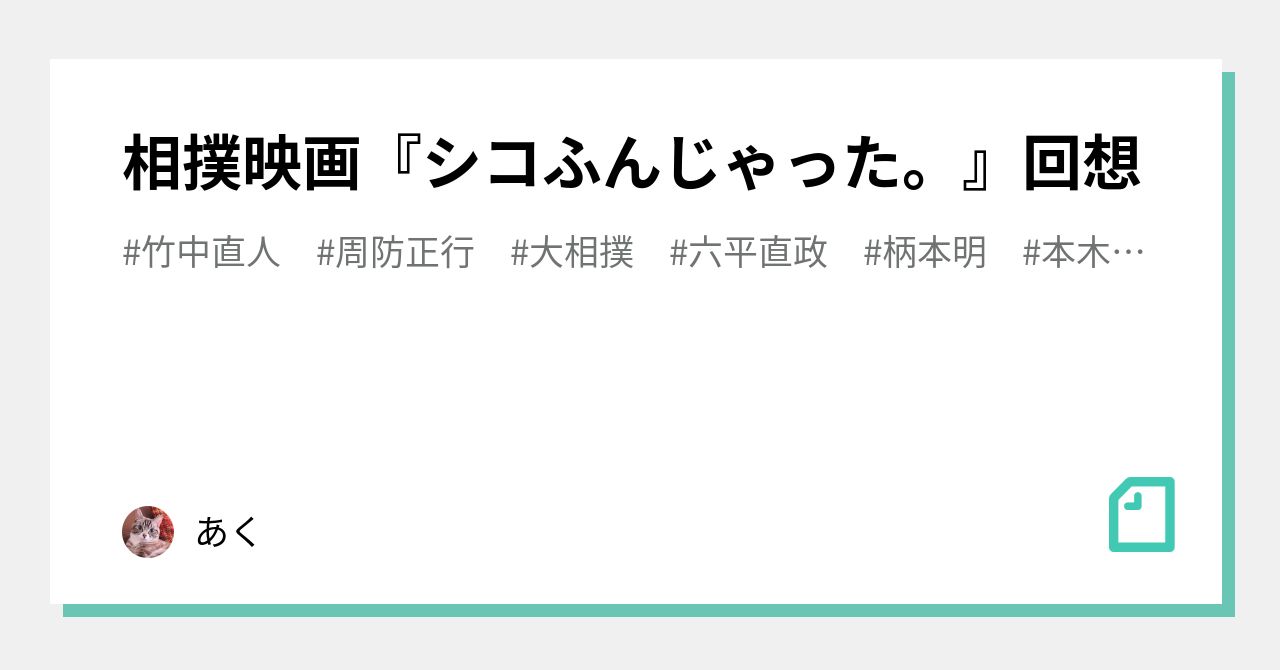 相撲映画『シコふんじゃった。』回想

#竹中直人　#周防正行　#大相撲　#六平直政　#柄本明　#本木…

あく